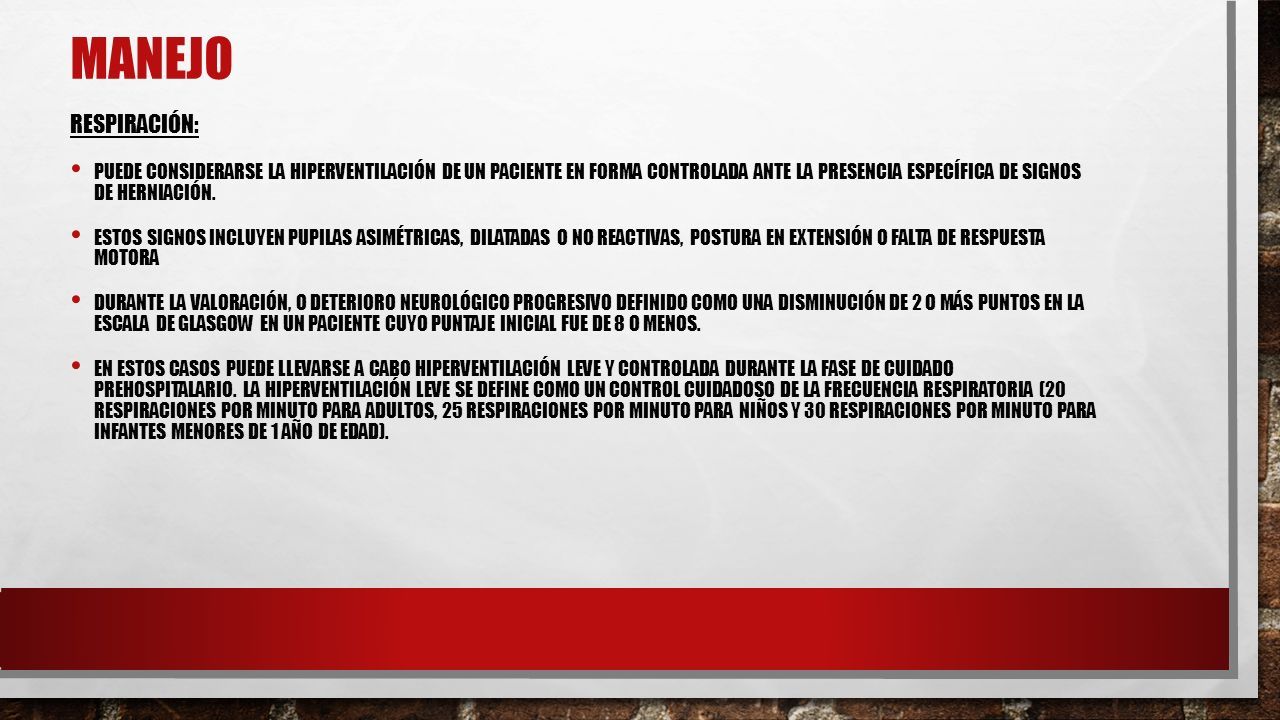 MANEJO

RESPIRACIÓN:

• PUEDE CONSIDERARSE LA HIPERVENTILACIÓN DE UN PACIENTE EN FORMA CONTROLADA ANTE LA PRESENCIA ESPECÍFICA DE SIGNOS DE HERNIACIÓN.

• ESTOS SIGNOS INCLUYEN PUPILAS ASIMÉTRICAS, DILATADAS O NO REACTIVAS, POSTURA EN EXTENSIÓN O FALTA DE RESPUESTA MOTORA

• DURANTE LA VALORACIÓN, O DETERIORO NEUROLÓGICO PROGRESIVO DEFINIDO COMO UNA DISMINUCIÓN DE 2 O MÁS PUNTOS EN LA ESCALA DE GLASGOW EN UN PACIENTE CUYO PUNTAJE INICIAL FUE DE 8 O MENOS.

• EN ESTOS CASOS PUEDE LLEVARSE A CABO HIPERVENTILACIÓN LEVE Y CONTROLADA DURANTE LA FASE DE CUIDADO PREHOSPITALARIO. LA HIPERVENTILACIÓN LEVE SE DEFINE COMO UN CONTROL CUIDADOSO DE LA FRECUENCIA RESPIRATORIA (20 RESPIRACIONES POR MINUTO PARA ADULTOS, 25 RESPIRACIONES POR MINUTO PARA NIÑOS Y 30 RESPIRACIONES POR MINUTO PARA INFANTES MENORES DE 1 AÑO DE EDAD).